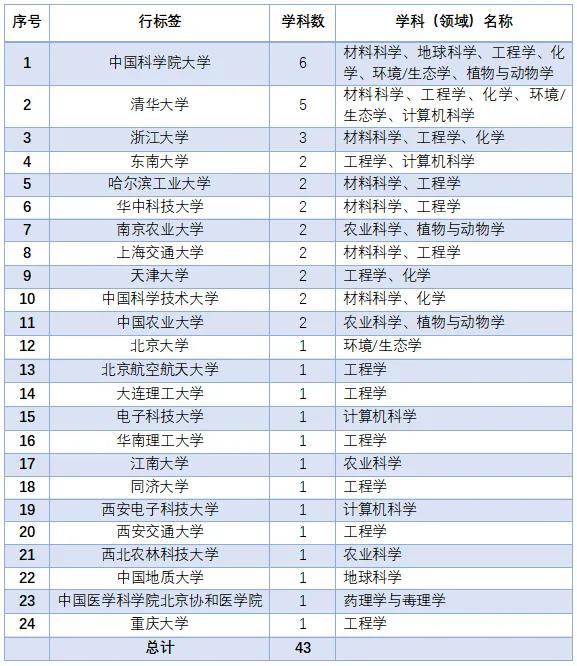 | 序号 | 行标签 | 学科数 | 学科（领域）名称 |
|---|---|---|---|
| 1 | 中国科学院大学 | 6 | 材料科学、地球科学、工程学、化学、环境/生态学、植物与动物学 |
| 2 | 清华大学 | 5 | 材料科学、工程学、化学、环境/生态学、计算机科学 |
| 3 | 浙江大学 | 3 | 材料科学、工程学、化学 |
| 4 | 东南大学 | 2 | 工程学、计算机科学 |
| 5 | 哈尔滨工业大学 | 2 | 材料科学、工程学 |
| 6 | 华中科技大学 | 2 | 材料科学、工程学 |
| 7 | 南京农业大学 | 2 | 农业科学、植物与动物学 |
| 8 | 上海交通大学 | 2 | 材料科学、工程学 |
| 9 | 天津大学 | 2 | 工程学、化学 |
| 10 | 中国科学技术大学 | 2 | 材料科学、化学 |
| 11 | 中国农业大学 | 2 | 农业科学、植物与动物学 |
| 12 | 北京大学 | 1 | 环境/生态学 |
| 13 | 北京航空航天大学 | 1 | 工程学 |
| 14 | 大连理工大学 | 1 | 工程学 |
| 15 | 电子科技大学 | 1 | 计算机科学 |
| 16 | 华南理工大学 | 1 | 工程学 |
| 17 | 江南大学 | 1 | 农业科学 |
| 18 | 同济大学 | 1 | 工程学 |
| 19 | 西安电子科技大学 | 1 | 计算机科学 |
| 20 | 西安交通大学 | 1 | 工程学 |
| 21 | 西北农林科技大学 | 1 | 农业科学 |
| 22 | 中国地质大学 | 1 | 地球科学 |
| 23 | 中国医学科学院北京协和医学院 | 1 | 药理学与毒理学 |
| 24 | 重庆大学 | 1 | 工程学 |
| | 总计 | 43 | |